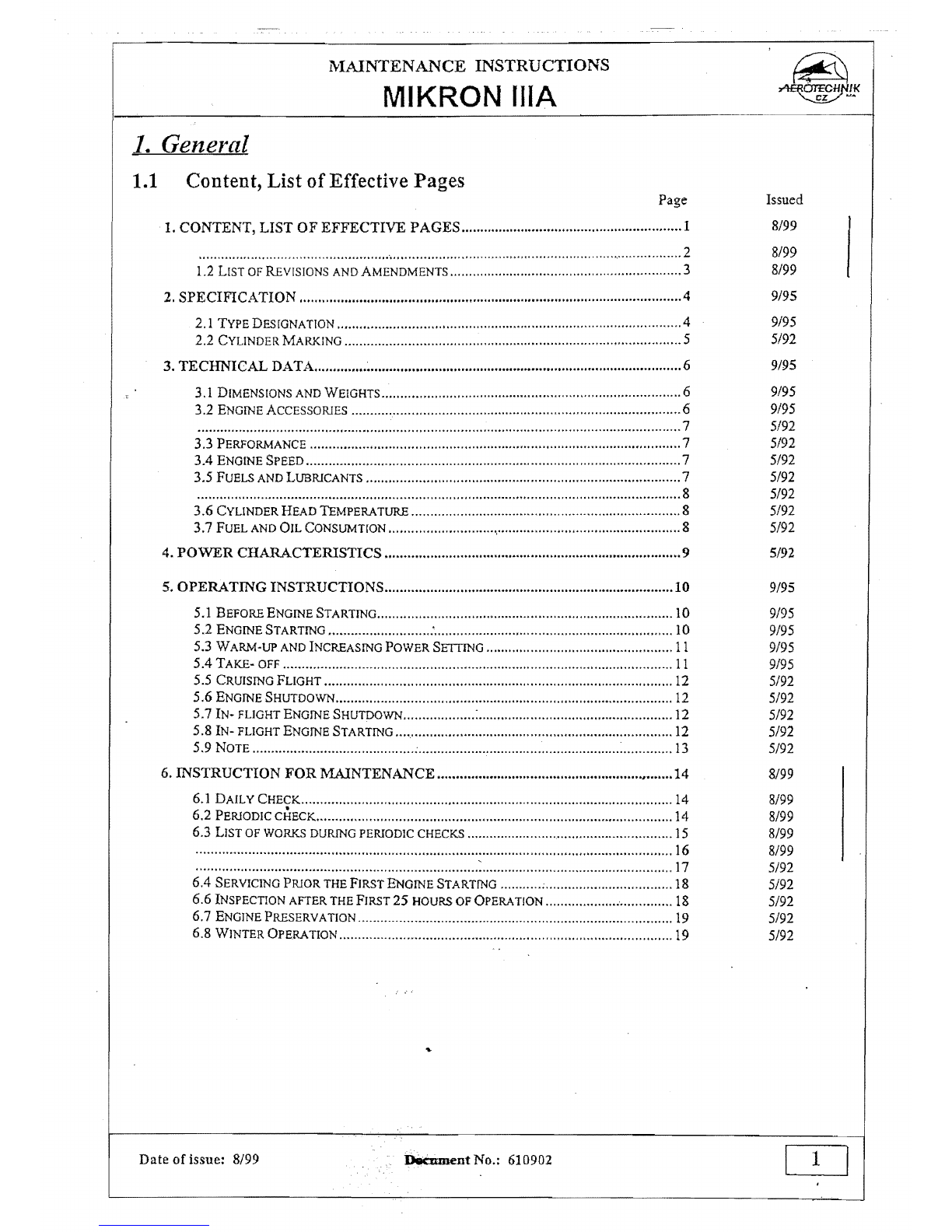 MAINTENANCE INSTRUCTIONS
MIKRON IIIA

AEROTECHNIK CZ

1. General

1.1 Content, List of Effective Pages

| | Page | Issued |
|---|---|---|
| 1. CONTENT, LIST OF EFFECTIVE PAGES | 1 | 8/99 |
| | 2 | 8/99 |
| 1.2 LIST OF REVISIONS AND AMENDMENTS | 3 | 8/99 |
| 2. SPECIFICATION | 4 | 9/95 |
| 2.1 TYPE DESIGNATION | 4 | 9/95 |
| 2.2 CYLINDER MARKING | 5 | 5/92 |
| 3. TECHNICAL DATA | 6 | 9/95 |
| 3.1 DIMENSIONS AND WEIGHTS | 6 | 9/95 |
| 3.2 ENGINE ACCESSORIES | 6 | 9/95 |
| | 7 | 5/92 |
| 3.3 PERFORMANCE | 7 | 5/92 |
| 3.4 ENGINE SPEED | 7 | 5/92 |
| 3.5 FUELS AND LUBRICANTS | 7 | 5/92 |
| | 8 | 5/92 |
| 3.6 CYLINDER HEAD TEMPERATURE | 8 | 5/92 |
| 3.7 FUEL AND OIL CONSUMTION | 8 | 5/92 |
| 4. POWER CHARACTERISTICS | 9 | 5/92 |
| 5. OPERATING INSTRUCTIONS | 10 | 9/95 |
| 5.1 BEFORE ENGINE STARTING | 10 | 9/95 |
| 5.2 ENGINE STARTING | 10 | 9/95 |
| 5.3 WARM-UP AND INCREASING POWER SETTING | 11 | 9/95 |
| 5.4 TAKE- OFF | 11 | 9/95 |
| 5.5 CRUISING FLIGHT | 12 | 5/92 |
| 5.6 ENGINE SHUTDOWN | 12 | 5/92 |
| 5.7 IN- FLIGHT ENGINE SHUTDOWN | 12 | 5/92 |
| 5.8 IN- FLIGHT ENGINE STARTING | 12 | 5/92 |
| 5.9 NOTE | 13 | 5/92 |
| 6. INSTRUCTION FOR MAINTENANCE | 14 | 8/99 |
| 6.1 DAILY CHECK | 14 | 8/99 |
| 6.2 PERIODIC CHECK | 14 | 8/99 |
| 6.3 LIST OF WORKS DURING PERIODIC CHECKS | 15 | 8/99 |
| | 16 | 8/99 |
| | 17 | 5/92 |
| 6.4 SERVICING PRIOR THE FIRST ENGINE STARTING | 18 | 5/92 |
| 6.6 INSPECTION AFTER THE FIRST 25 HOURS OF OPERATION | 18 | 5/92 |
| 6.7 ENGINE PRESERVATION | 19 | 5/92 |
| 6.8 WINTER OPERATION | 19 | 5/92 |

Date of issue: 8/99 Document No.: 610902 1